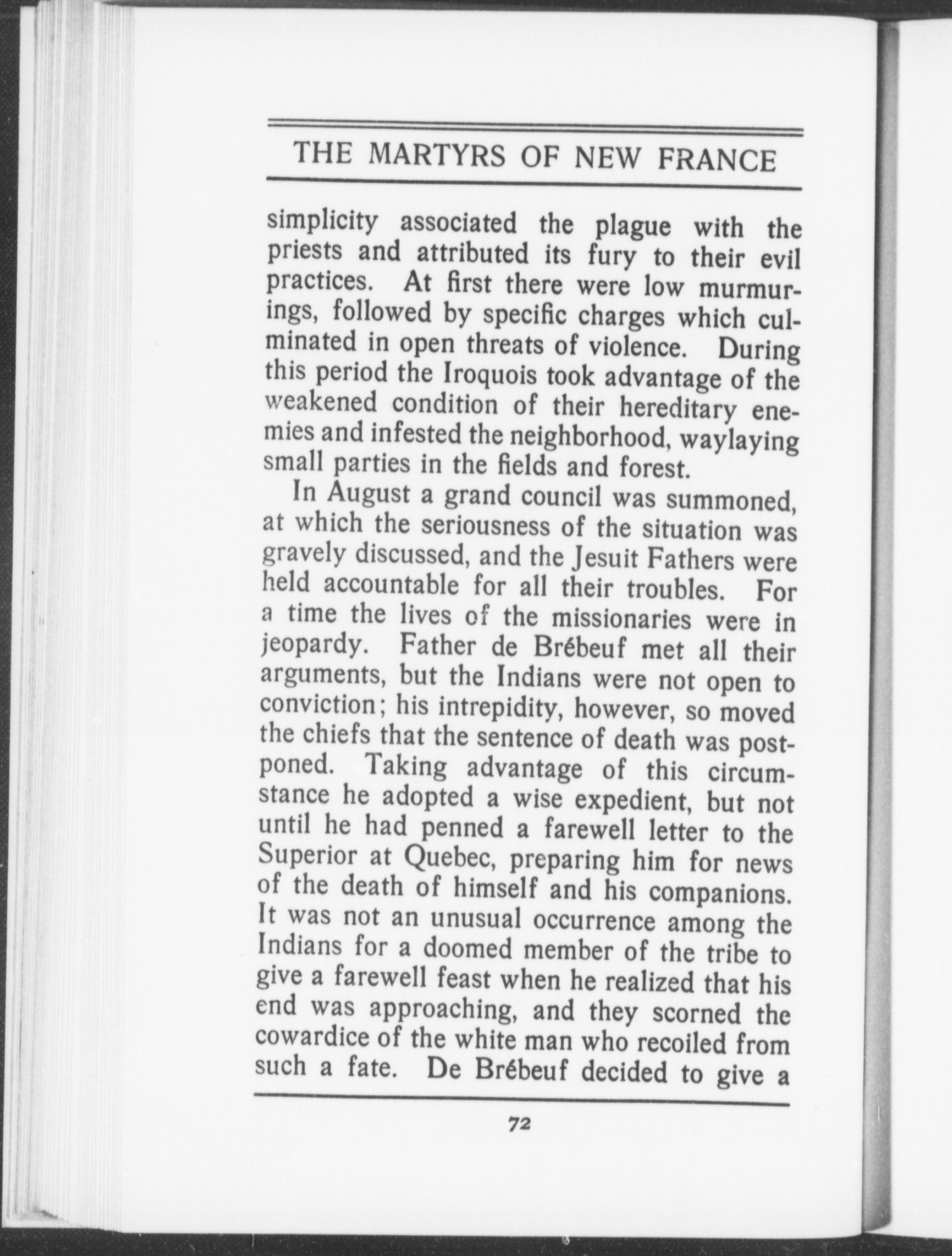 THE MARTYRS OF NEW FRANCE

simplicity associated the plague with the priests and attributed its fury to their evil practices. At first there were low murmurings, followed by specific charges which culminated in open threats of violence. During this period the Iroquois took advantage of the weakened condition of their hereditary enemies and infested the neighborhood, waylaying small parties in the fields and forest.

In August a grand council was summoned, at which the seriousness of the situation was gravely discussed, and the Jesuit Fathers were held accountable for all their troubles. For a time the lives of the missionaries were in jeopardy. Father de Brébeuf met all their arguments, but the Indians were not open to conviction; his intrepidity, however, so moved the chiefs that the sentence of death was postponed. Taking advantage of this circumstance he adopted a wise expedient, but not until he had penned a farewell letter to the Superior at Quebec, preparing him for news of the death of himself and his companions. It was not an unusual occurrence among the Indians for a doomed member of the tribe to give a farewell feast when he realized that his end was approaching, and they scorned the cowardice of the white man who recoiled from such a fate. De Brébeuf decided to give a

72